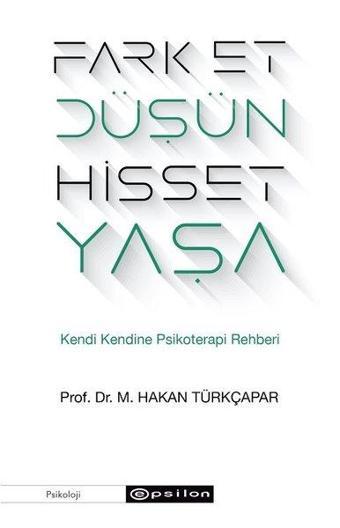 FARK ET
DÜŞÜN
HİSSET
YAŞA

Kendi Kendine Psikoterapi Rehberi

Prof. Dr. M. HAKAN TÜRKÇAPAR

Psikoloji

epsilon